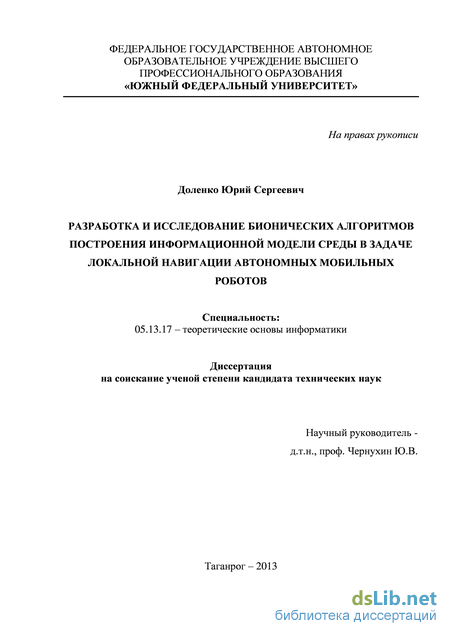 ФЕДЕРАЛЬНОЕ ГОСУДАРСТВЕННОЕ АВТОНОМНОЕ ОБРАЗОВАТЕЛЬНОЕ УЧРЕЖДЕНИЕ ВЫСШЕГО ПРОФЕССИОНАЛЬНОГО ОБРАЗОВАНИЯ
«ЮЖНЫЙ ФЕДЕРАЛЬНЫЙ УНИВЕРСИТЕТ»

На правах рукописи

Доленко Юрий Сергеевич

РАЗРАБОТКА И ИССЛЕДОВАНИЕ БИОНИЧЕСКИХ АЛГОРИТМОВ ПОСТРОЕНИЯ ИНФОРМАЦИОННОЙ МОДЕЛИ СРЕДЫ В ЗАДАЧЕ ЛОКАЛЬНОЙ НАВИГАЦИИ АВТОНОМНЫХ МОБИЛЬНЫХ РОБОТОВ

Специальность:
05.13.17 – теоретические основы информатики

Диссертация
на соискание ученой степени кандидата технических наук

Научный руководитель -
д.т.н., проф. Чернухин Ю.В.

Таганрог – 2013

dsLib.net
библиотека диссертаций